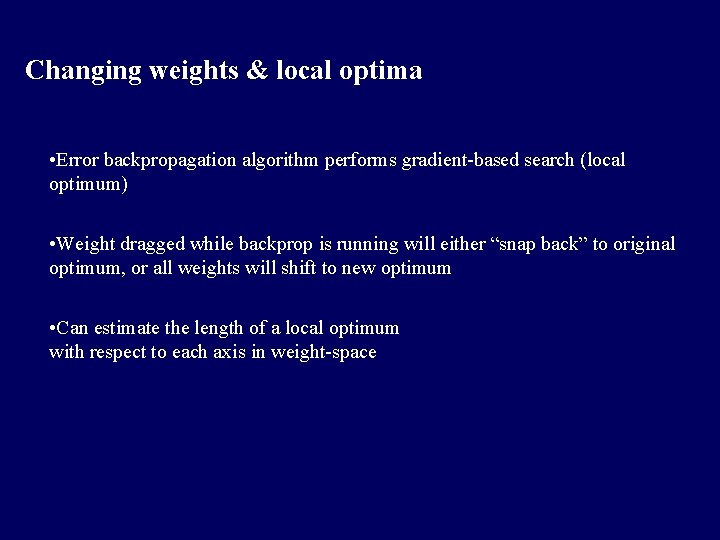 Changing weights & local optima

•Error backpropagation algorithm performs gradient-based search (local optimum)

•Weight dragged while backprop is running will either “snap back” to original optimum, or all weights will shift to new optimum

•Can estimate the length of a local optimum
with respect to each axis in weight-space